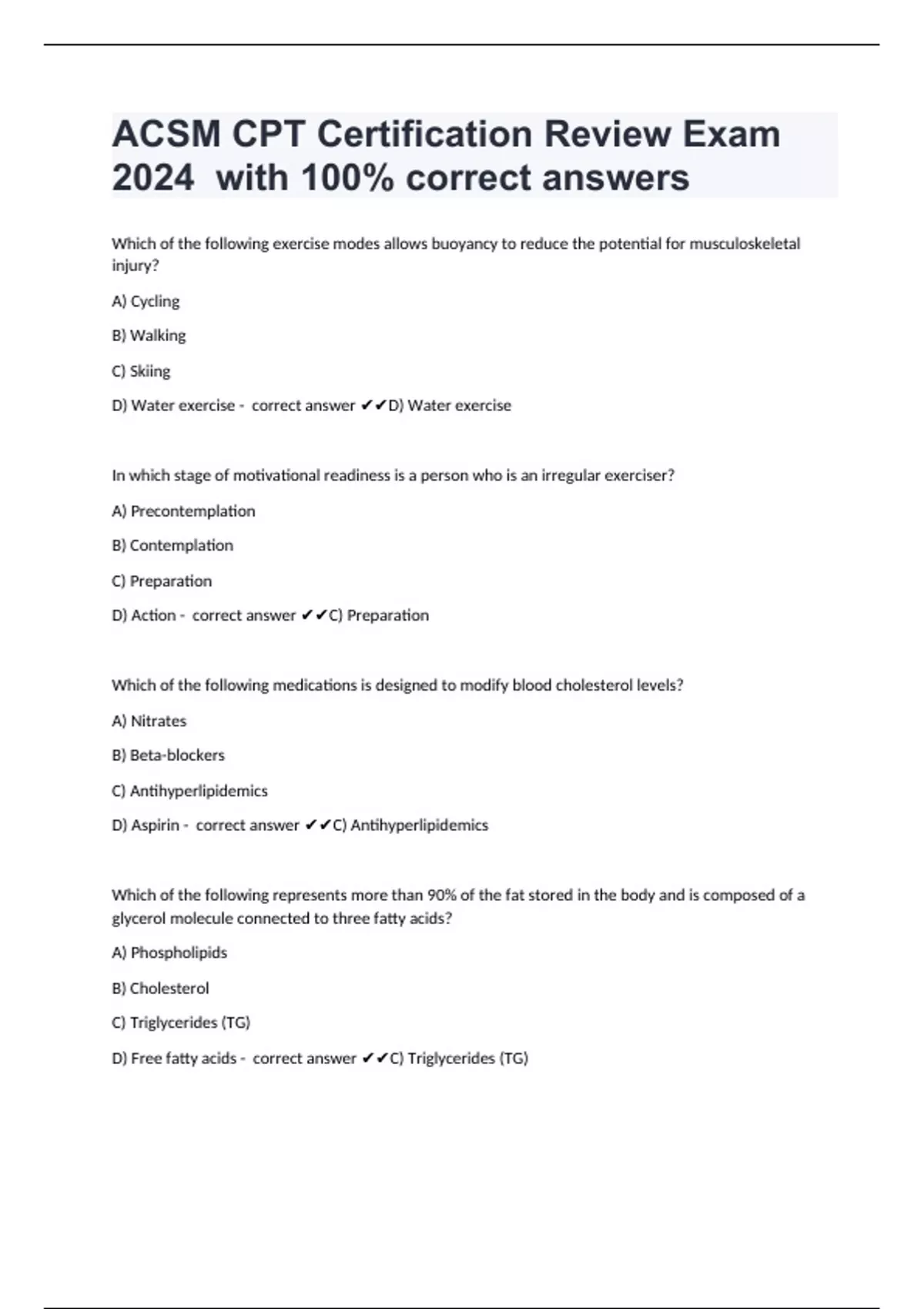 ACSM CPT Certification Review Exam 2024 with 100% correct answers

Which of the following exercise modes allows buoyancy to reduce the potential for musculoskeletal injury?

A) Cycling

B) Walking

C) Skiing

D) Water exercise - correct answer ✔✔D) Water exercise

In which stage of motivational readiness is a person who is an irregular exerciser?

A) Precontemplation

B) Contemplation

C) Preparation

D) Action - correct answer ✔✔C) Preparation

Which of the following medications is designed to modify blood cholesterol levels?

A) Nitrates

B) Beta-blockers

C) Antihyperlipidemics

D) Aspirin - correct answer ✔✔C) Antihyperlipidemics

Which of the following represents more than 90% of the fat stored in the body and is composed of a glycerol molecule connected to three fatty acids?

A) Phospholipids

B) Cholesterol

C) Triglycerides (TG)

D) Free fatty acids - correct answer ✔✔C) Triglycerides (TG)